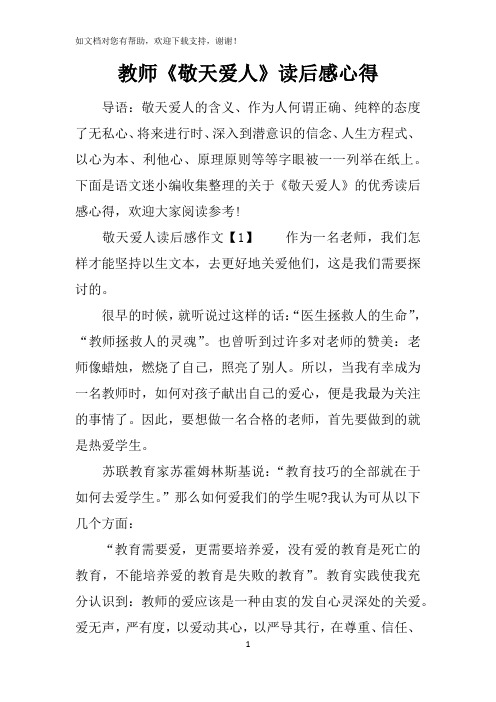 如文档对您有帮助，欢迎下载支持，谢谢！

教师《敬天爱人》读后感心得

导语：敬天爱人的含义、作为人何谓正确、纯粹的态度了无私心、将来进行时、深入到潜意识的信念、人生方程式、以心为本、利他心、原理原则等等字眼被一一列举在纸上。下面是语文迷小编收集整理的关于《敬天爱人》的优秀读后感心得，欢迎大家阅读参考！

敬天爱人读后感作文【1】　　作为一名老师，我们怎样才能坚持以生文本，去更好地关爱他们，这是我们需要探讨的。

很早的时候，就听说过这样的话：“医生拯救人的生命”，“教师拯救人的灵魂”。也曾听到过许多对老师的赞美：老师像蜡烛，燃烧了自己，照亮了别人。所以，当我有幸成为一名教师时，如何对孩子献出自己的爱心，便是我最为关注的事情了。因此，要想做一名合格的老师，首先要做到的就是热爱学生。

苏联教育家苏霍姆林斯基说：“教育技巧的全部就在于如何去爱学生。”那么如何爱我们的学生呢?我认为可从以下几个方面：

“教育需要爱，更需要培养爱，没有爱的教育是死亡的教育，不能培养爱的教育是失败的教育”。教育实践使我充分认识到：教师的爱应该是一种由衷的发自心灵深处的关爱。爱无声，严有度，以爱动其心，以严导其行，在尊重、信任、

1